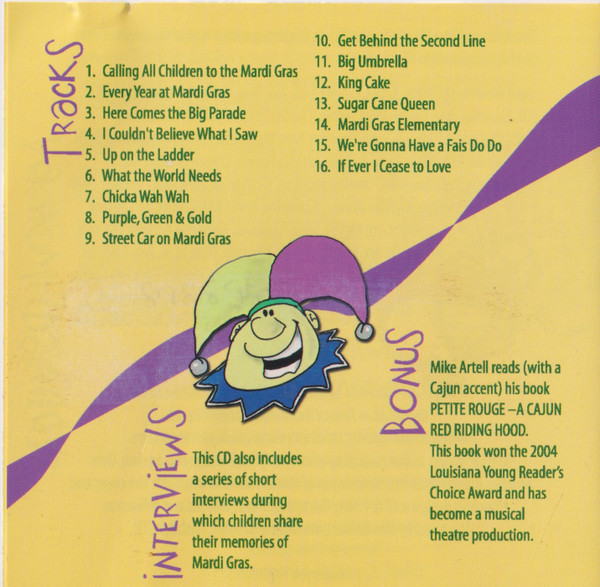 TRACKS

1. Calling All Children to the Mardi Gras
2. Every Year at Mardi Gras
3. Here Comes the Big Parade
4. I Couldn't Believe What I Saw
5. Up on the Ladder
6. What the World Needs
7. Chicka Wah Wah
8. Purple, Green & Gold
9. Street Car on Mardi Gras
10. Get Behind the Second Line
11. Big Umbrella
12. King Cake
13. Sugar Cane Queen
14. Mardi Gras Elementary
15. We're Gonna Have a Fais Do Do
16. If Ever I Cease to Love

INTERVIEWS

This CD also includes a series of short interviews during which children share their memories of Mardi Gras.

BONUS

Mike Artell reads (with a Cajun accent) his book PETITE ROUGE –A CAJUN RED RIDING HOOD. This book won the 2004 Louisiana Young Reader's Choice Award and has become a musical theatre production.